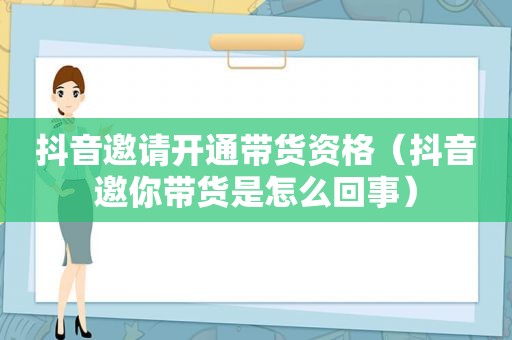 抖音邀请开通带货资格（抖音邀你带货是怎么回事）